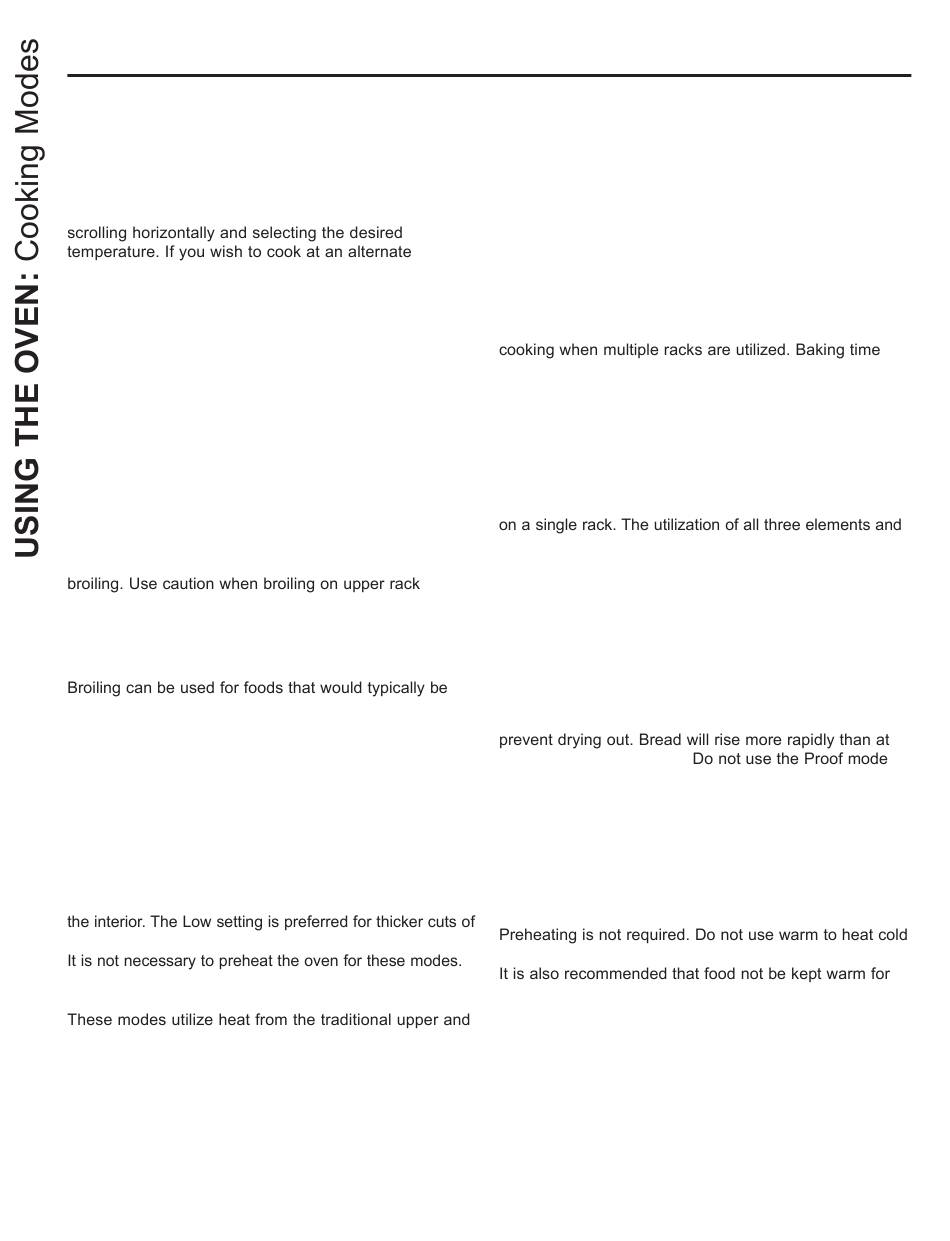 USING THE OVEN: Cooking Modes

scrolling horizontally and selecting the desired temperature. If you wish to cook at an alternate

broiling. Use caution when broiling on upper rack

Broiling can be used for foods that would typically be

the interior. The Low setting is preferred for thicker cuts of

It is not necessary to preheat the oven for these modes.

These modes utilize heat from the traditional upper and

cooking when multiple racks are utilized. Baking time

on a single rack. The utilization of all three elements and

prevent drying out. Bread will rise more rapidly than at

Do not use the Proof mode

Preheating is not required. Do not use warm to heat cold

It is also recommended that food not be kept warm for